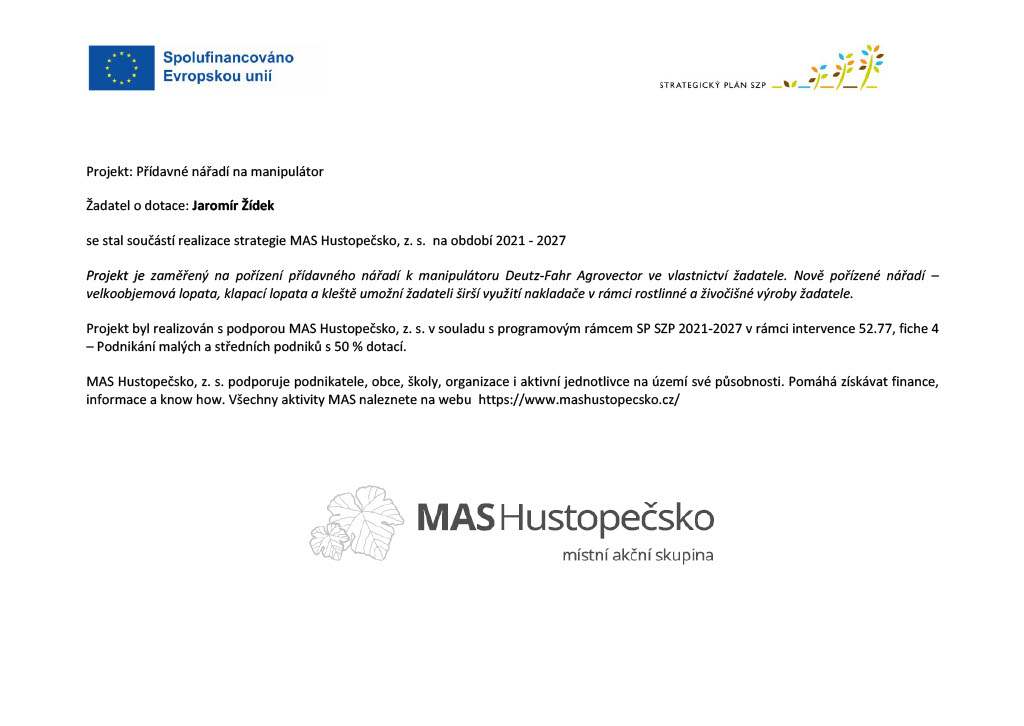 Spolufinancováno Evropskou unií

STRATEGICKÝ PLÁN SZP

Projekt: Přídavné nářadí na manipulátor

Žadatel o dotace: Jaromír Žídek

se stal součástí realizace strategie MAS Hustopečsko, z. s. na období 2021 - 2027

Projekt je zaměřený na pořízení přídavného nářadí k manipulátoru Deutz-Fahr Agrovector ve vlastnictví žadatele. Nově pořízené nářadí – velkoobjemová lopata, klapací lopata a kleště umožní žadateli širší využití nakladače v rámci rostlinné a živočišné výroby žadatele.

Projekt byl realizován s podporou MAS Hustopečsko, z. s. v souladu s programovým rámcem SP SZP 2021-2027 v rámci intervence 52.77, fiche 4 – Podnikání malých a středních podniků s 50 % dotací.

MAS Hustopečsko, z. s. podporuje podnikatele, obce, školy, organizace i aktivní jednotlivce na území své působnosti. Pomáhá získávat finance, informace a know how. Všechny aktivity MAS naleznete na webu https://www.mashustopecsko.cz/

MAS Hustopečsko
místní akční skupina